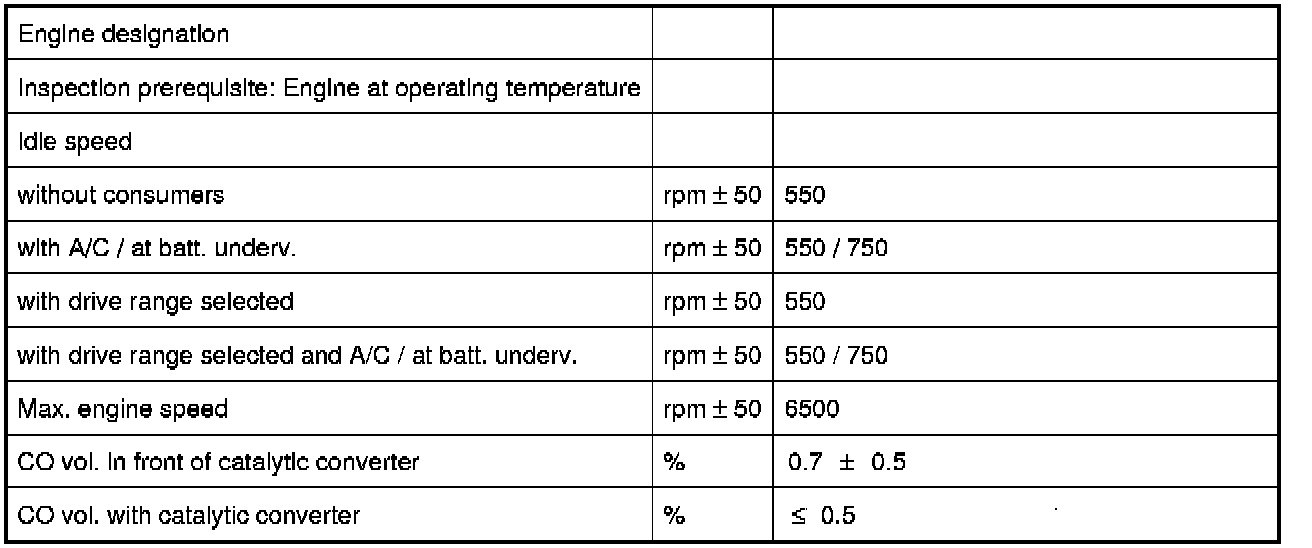 | Engine designation | | |
|---|---|---|
| Inspection prerequisite: Engine at operating temperature | | |
| Idle speed | | |
| without consumers | rpm ± 50 | 550 |
| with A/C / at batt. underv. | rpm ± 50 | 550 / 750 |
| with drive range selected | rpm ± 50 | 550 |
| with drive range selected and A/C / at batt. underv. | rpm ± 50 | 550 / 750 |
| Max. engine speed | rpm ± 50 | 6500 |
| CO vol. in front of catalytic converter | % | 0.7 ± 0.5 |
| CO vol. with catalytic converter | % | ≤ 0.5 |